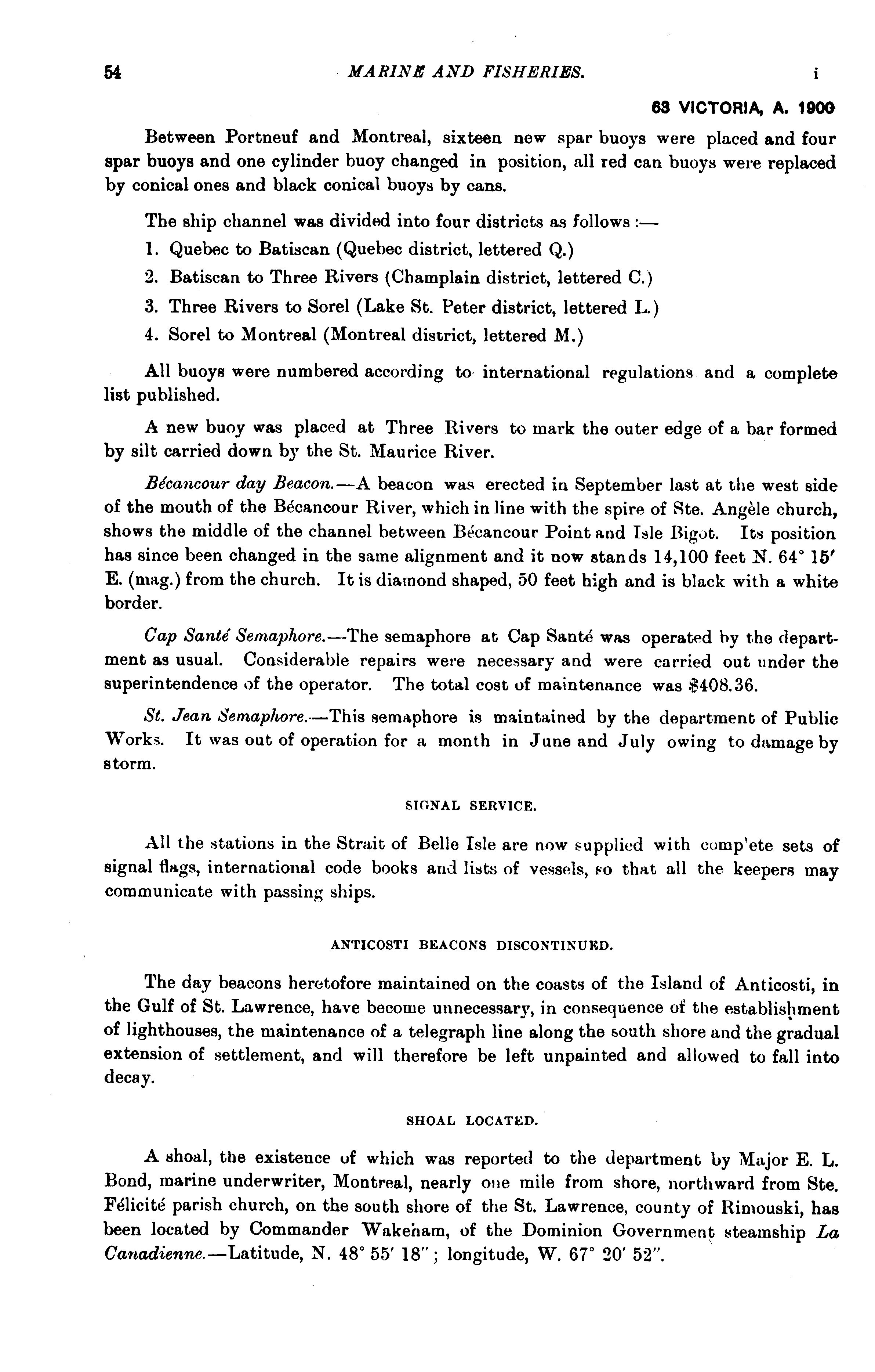 54 MARINE AND FISHERIES. i

63 VICTORIA, A. 1900

Between Portneuf and Montreal, sixteen new spar buoys were placed and four spar buoys and one cylinder buoy changed in position, all red can buoys were replaced by conical ones and black conical buoys by cans.

The ship channel was divided into four districts as follows :—

1. Quebec to Batiscan (Quebec district, lettered Q.)

2. Batiscan to Three Rivers (Champlain district, lettered C.)

3. Three Rivers to Sorel (Lake St. Peter district, lettered L.)

4. Sorel to Montreal (Montreal district, lettered M.)

All buoys were numbered according to international regulations and a complete list published.

A new buoy was placed at Three Rivers to mark the outer edge of a bar formed by silt carried down by the St. Maurice River.

Bécancour day Beacon.—A beacon was erected in September last at the west side of the mouth of the Bécancour River, which in line with the spire of Ste. Angèle church, shows the middle of the channel between Bécancour Point and Isle Bigot. Its position has since been changed in the same alignment and it now stands 14,100 feet N. 64° 15′ E. (mag.) from the church. It is diamond shaped, 50 feet high and is black with a white border.

Cap Santé Semaphore.—The semaphore at Cap Santé was operated by the department as usual. Considerable repairs were necessary and were carried out under the superintendence of the operator. The total cost of maintenance was $408.36.

St. Jean Semaphore.—This semaphore is maintained by the department of Public Works. It was out of operation for a month in June and July owing to damage by storm.

SIGNAL SERVICE.

All the stations in the Strait of Belle Isle are now supplied with comp'ete sets of signal flags, international code books and lists of vessels, so that all the keepers may communicate with passing ships.

ANTICOSTI BEACONS DISCONTINUED.

The day beacons heretofore maintained on the coasts of the Island of Anticosti, in the Gulf of St. Lawrence, have become unnecessary, in consequence of the establishment of lighthouses, the maintenance of a telegraph line along the south shore and the gradual extension of settlement, and will therefore be left unpainted and allowed to fall into decay.

SHOAL LOCATED.

A shoal, the existence of which was reported to the department by Major E. L. Bond, marine underwriter, Montreal, nearly one mile from shore, northward from Ste. Félicité parish church, on the south shore of the St. Lawrence, county of Rimouski, has been located by Commander Wakeham, of the Dominion Government steamship La Canadienne.—Latitude, N. 48° 55′ 18″; longitude, W. 67° 20′ 52″.